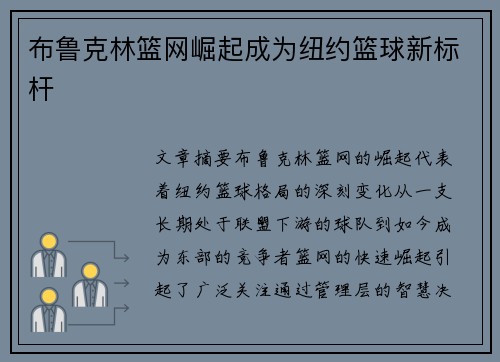 布鲁克林篮网崛起成为纽约篮球新标杆

文章摘要布鲁克林篮网的崛起代表着纽约篮球格局的深刻变化从一支长期处于联盟下游的球队到如今成为东部的竞争者篮网的快速崛起引起了广泛关注通过管理层的智慧决